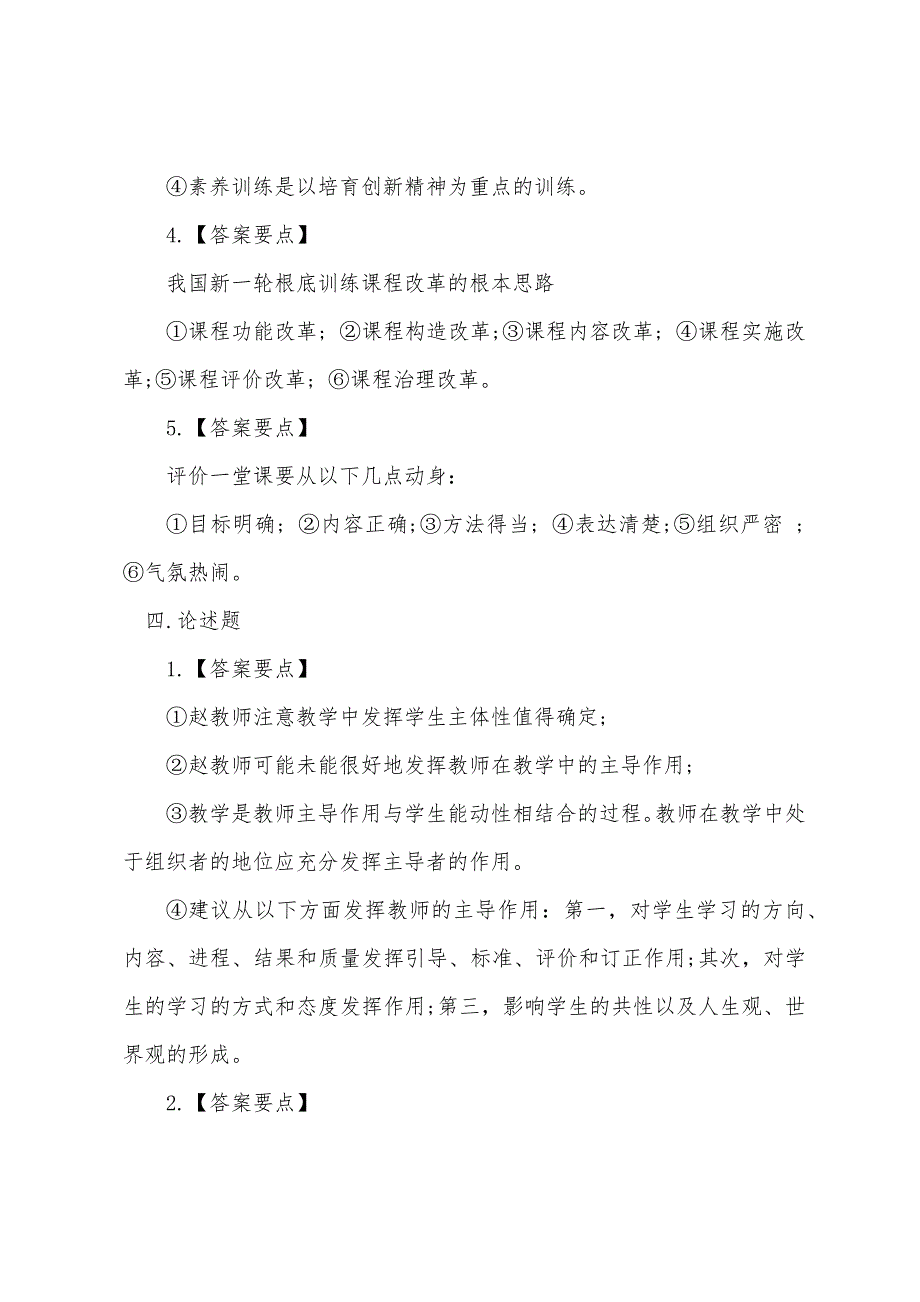 ④素养训练是以培育创新精神为重点的训练。

4.【答案要点】

我国新一轮根底训练课程改革的根本思路

①课程功能改革；②课程构造改革;③课程内容改革；④课程实施改革;⑤课程评价改革；⑥课程治理改革。

5.【答案要点】

评价一堂课要从以下几点动身：

①目标明确；②内容正确;③方法得当；④表达清楚;⑤组织严密 ；⑥气氛热闹。

四.论述题

1.【答案要点】

①赵教师注意教学中发挥学生主体性值得确定；

②赵教师可能未能很好地发挥教师在教学中的主导作用；

③教学是教师主导作用与学生能动性相结合的过程。教师在教学中处于组织者的地位应充分发挥主导者的作用。

④建议从以下方面发挥教师的主导作用：第一，对学生学习的方向、内容、进程、结果和质量发挥引导、标准、评价和订正作用;其次，对学生的学习的方式和态度发挥作用;第三，影响学生的共性以及人生观、世界观的形成。

2.【答案要点】